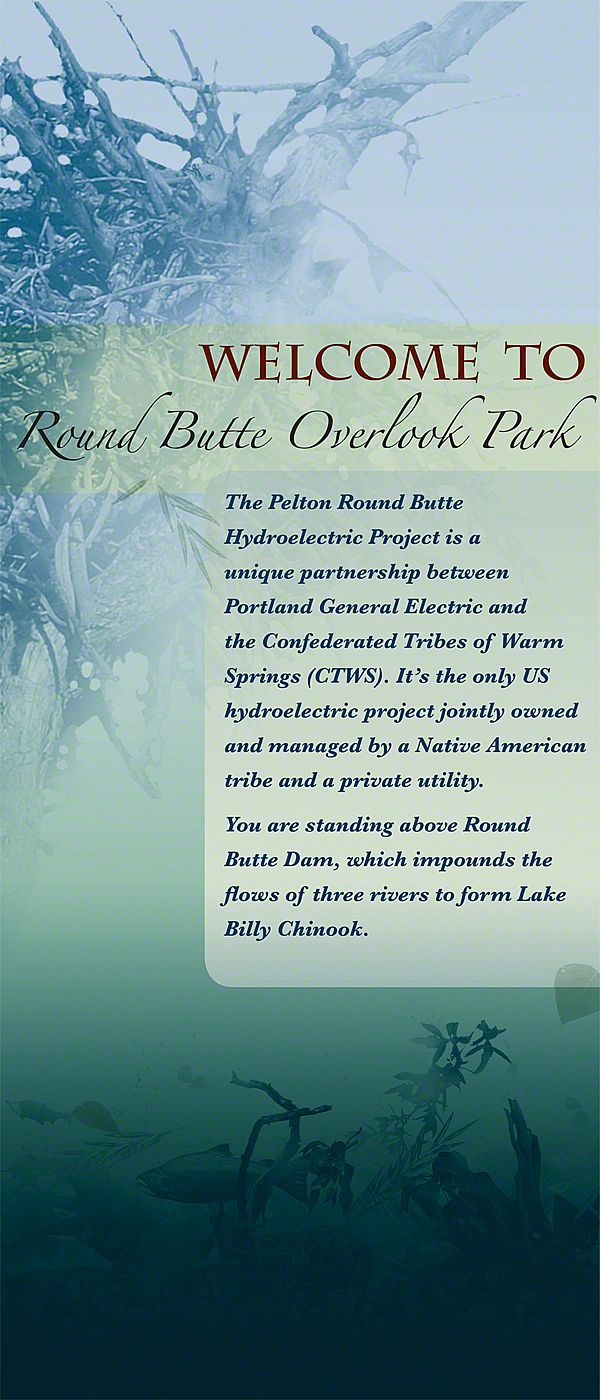 WELCOME TO
Round Butte Overlook Park

The Pelton Round Butte Hydroelectric Project is a unique partnership between Portland General Electric and the Confederated Tribes of Warm Springs (CTWS). It's the only US hydroelectric project jointly owned and managed by a Native American tribe and a private utility.

You are standing above Round Butte Dam, which impounds the flows of three rivers to form Lake Billy Chinook.